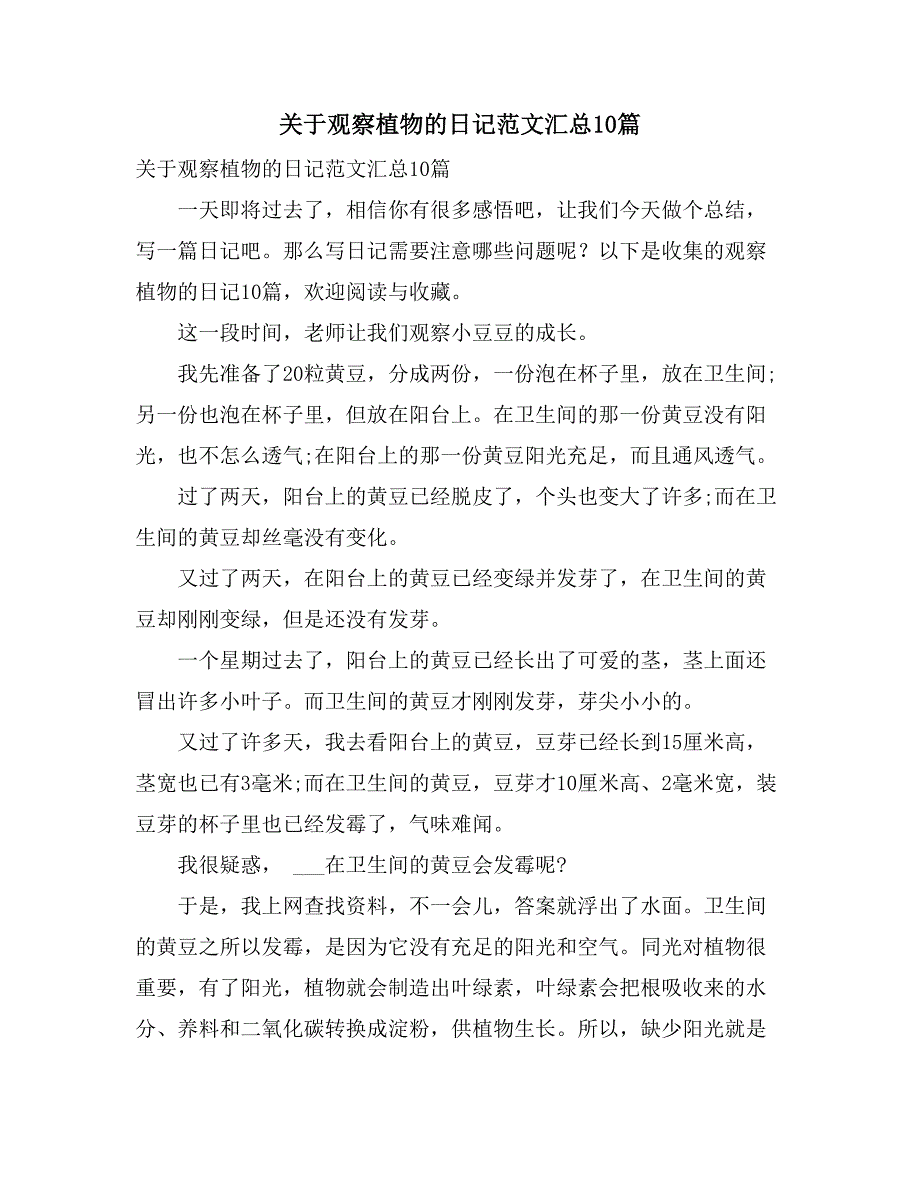 关于观察植物的日记范文汇总10篇

关于观察植物的日记范文汇总10篇

一天即将过去了，相信你有很多感悟吧，让我们今天做个总结，写一篇日记吧。那么写日记需要注意哪些问题呢？以下是收集的观察植物的日记10篇，欢迎阅读与收藏。

这一段时间，老师让我们观察小豆豆的成长。

我先准备了20粒黄豆，分成两份，一份泡在杯子里，放在卫生间;另一份也泡在杯子里，但放在阳台上。在卫生间的那一份黄豆没有阳光，也不怎么透气;在阳台上的那一份黄豆阳光充足，而且通风透气。

过了两天，阳台上的黄豆已经脱皮了，个头也变大了许多;而在卫生间的黄豆却丝毫没有变化。

又过了两天，在阳台上的黄豆已经变绿并发芽了，在卫生间的黄豆却刚刚变绿，但是还没有发芽。

一个星期过去了，阳台上的黄豆已经长出了可爱的茎，茎上面还冒出许多小叶子。而卫生间的黄豆才刚刚发芽，芽尖小小的。

又过了许多天，我去看阳台上的黄豆，豆芽已经长到15厘米高，茎宽也已有3毫米;而在卫生间的黄豆，豆芽才10厘米高、2毫米宽，装豆芽的杯子里也已经发霉了，气味难闻。

我很疑惑， ___在卫生间的黄豆会发霉呢?

于是，我上网查找资料，不一会儿，答案就浮出了水面。卫生间的黄豆之所以发霉，是因为它没有充足的阳光和空气。同光对植物很重要，有了阳光，植物就会制造出叶绿素，叶绿素会把根吸收来的水分、养料和二氧化碳转换成淀粉，供植物生长。所以，缺少阳光就是